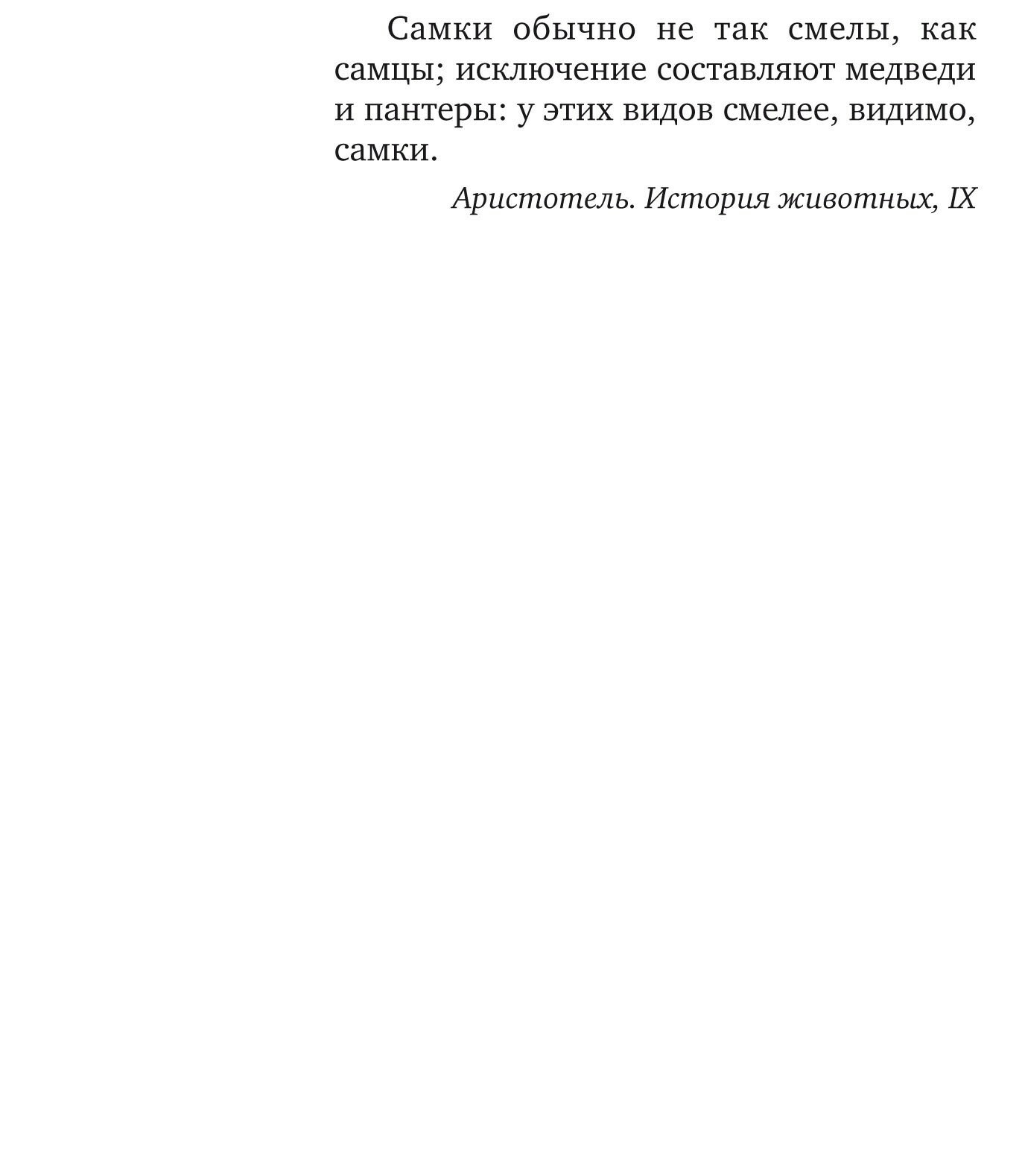 Самки обычно не так смелы, как самцы; исключение составляют медведи и пантеры: у этих видов смелее, видимо, самки.

Аристотель. История животных, IX